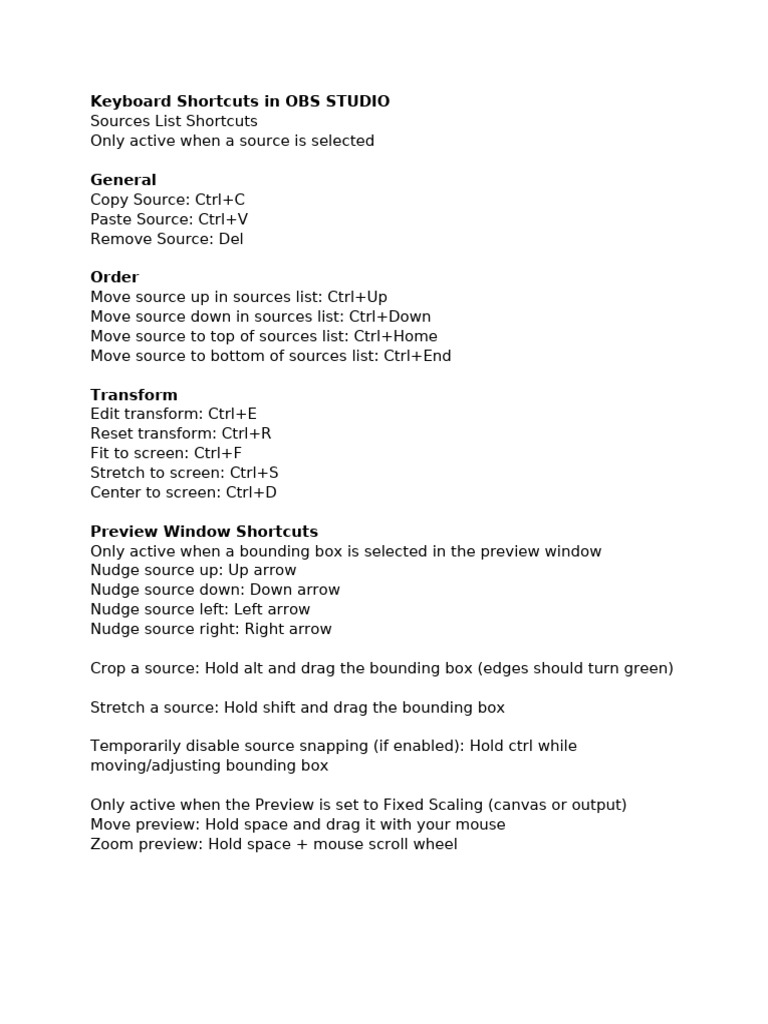 Keyboard Shortcuts in OBS STUDIO
Sources List Shortcuts
Only active when a source is selected

General
Copy Source: Ctrl+C
Paste Source: Ctrl+V
Remove Source: Del

Order
Move source up in sources list: Ctrl+Up
Move source down in sources list: Ctrl+Down
Move source to top of sources list: Ctrl+Home
Move source to bottom of sources list: Ctrl+End

Transform
Edit transform: Ctrl+E
Reset transform: Ctrl+R
Fit to screen: Ctrl+F
Stretch to screen: Ctrl+S
Center to screen: Ctrl+D

Preview Window Shortcuts
Only active when a bounding box is selected in the preview window
Nudge source up: Up arrow
Nudge source down: Down arrow
Nudge source left: Left arrow
Nudge source right: Right arrow

Crop a source: Hold alt and drag the bounding box (edges should turn green)

Stretch a source: Hold shift and drag the bounding box

Temporarily disable source snapping (if enabled): Hold ctrl while moving/adjusting bounding box

Only active when the Preview is set to Fixed Scaling (canvas or output)
Move preview: Hold space and drag it with your mouse
Zoom preview: Hold space + mouse scroll wheel